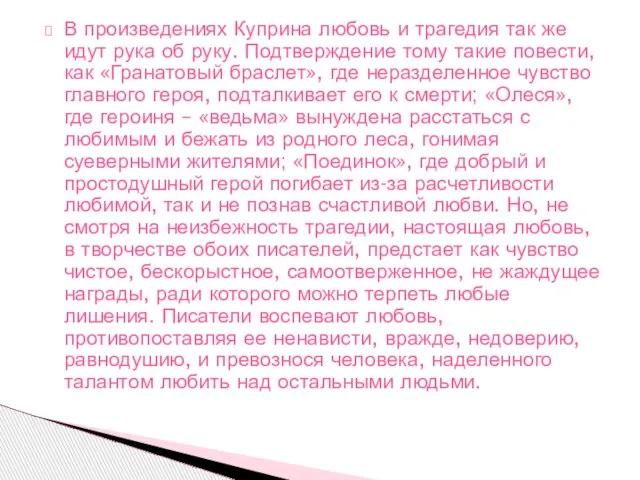 В произведениях Куприна любовь и трагедия так же идут рука об руку. Подтверждение тому такие повести, как «Гранатовый браслет», где неразделенное чувство главного героя, подталкивает его к смерти; «Олеся», где героиня – «ведьма» вынуждена расстаться с любимым и бежать из родного леса, гонимая суеверными жителями; «Поединок», где добрый и простодушный герой погибает из-за расчетливости любимой, так и не познав счастливой любви. Но, не смотря на неизбежность трагедии, настоящая любовь, в творчестве обоих писателей, предстает как чувство чистое, бескорыстное, самоотверженное, не жаждущее награды, ради которого можно терпеть любые лишения. Писатели воспевают любовь, противопоставляя ее ненависти, вражде, недоверию, равнодушию, и превознося человека, наделенного талантом любить над остальными людьми.